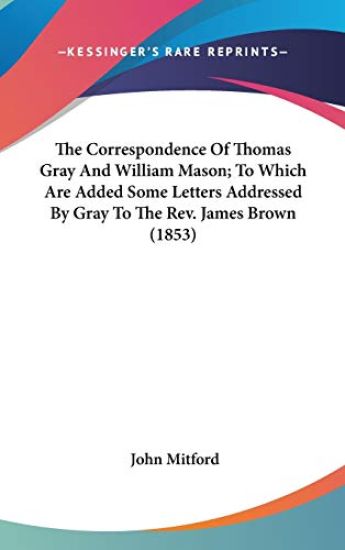 —KESSINGER'S RARE REPRINTS—

The Correspondence Of Thomas Gray And William Mason; To Which Are Added Some Letters Addressed By Gray To The Rev. James Brown (1853)

John Mitford